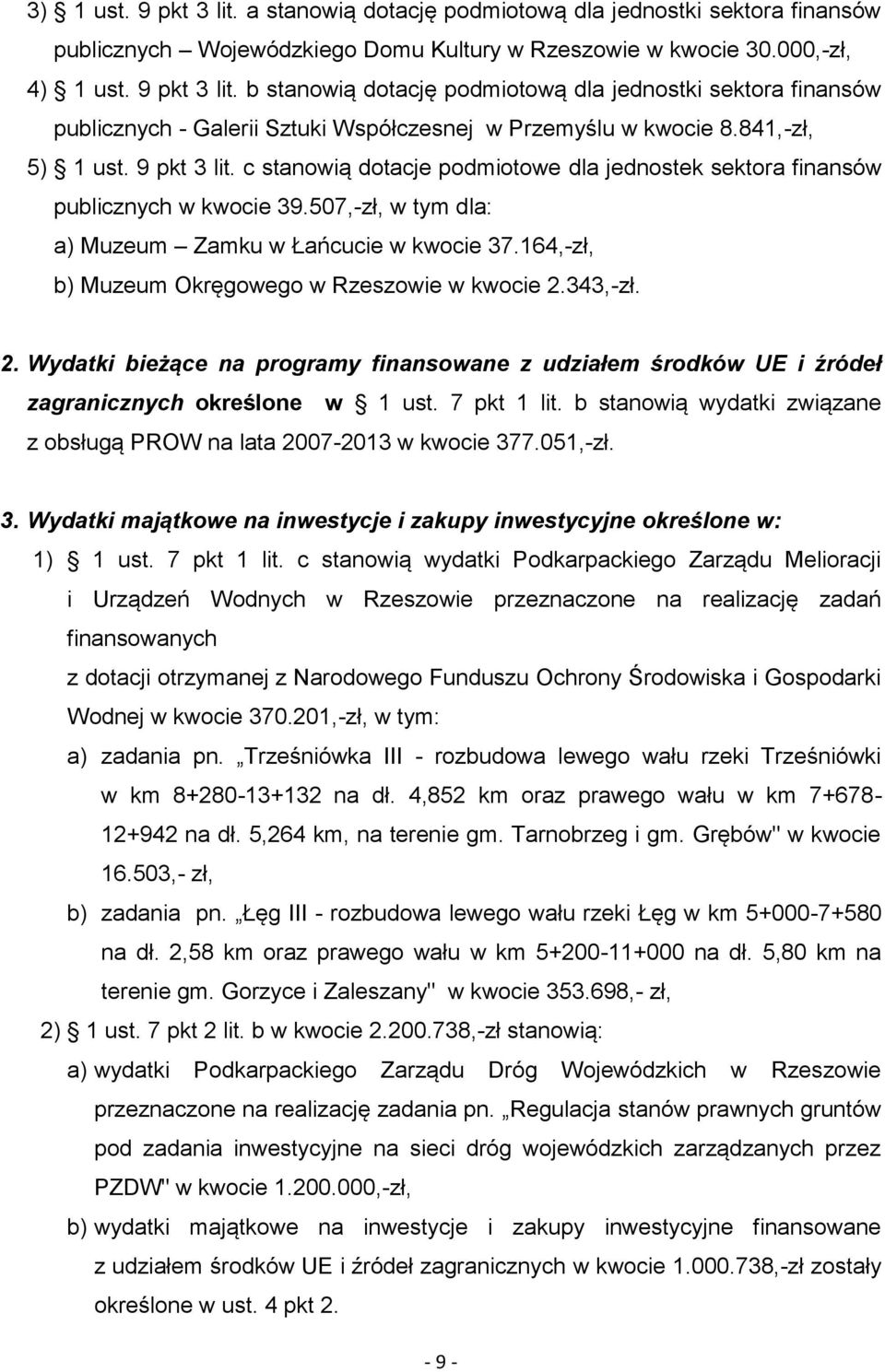 3) § 1 ust. 9 pkt 3 lit. a stanowią dotację podmiotową dla jednostki sektora finansów publicznych – Wojewódzkiego Domu Kultury w Rzeszowie w kwocie 30.000,-zł,

4) § 1 ust. 9 pkt 3 lit. b stanowią dotację podmiotową dla jednostki sektora finansów publicznych - Galerii Sztuki Współczesnej w Przemyślu w kwocie 8.841,-zł,

5) § 1 ust. 9 pkt 3 lit. c stanowią dotacje podmiotowe dla jednostek sektora finansów publicznych w kwocie 39.507,-zł, w tym dla:

a) Muzeum – Zamku w Łańcucie w kwocie 37.164,-zł,

b) Muzeum Okręgowego w Rzeszowie w kwocie 2.343,-zł.

2. Wydatki bieżące na programy finansowane z udziałem środków UE i źródeł zagranicznych określone w § 1 ust. 7 pkt 1 lit. b stanowią wydatki związane z obsługą PROW na lata 2007-2013 w kwocie 377.051,-zł.

3. Wydatki majątkowe na inwestycje i zakupy inwestycyjne określone w:

1) § 1 ust. 7 pkt 1 lit. c stanowią wydatki Podkarpackiego Zarządu Melioracji i Urządzeń Wodnych w Rzeszowie przeznaczone na realizację zadań finansowanych

z dotacji otrzymanej z Narodowego Funduszu Ochrony Środowiska i Gospodarki Wodnej w kwocie 370.201,-zł, w tym:

a) zadania pn. „Trześniówka III - rozbudowa lewego wału rzeki Trześniówki w km 8+280-13+132 na dł. 4,852 km oraz prawego wału w km 7+678-12+942 na dł. 5,264 km, na terenie gm. Tarnobrzeg i gm. Grębów" w kwocie 16.503,- zł,

b) zadania pn. „Łęg III - rozbudowa lewego wału rzeki Łęg w km 5+000-7+580 na dł. 2,58 km oraz prawego wału w km 5+200-11+000 na dł. 5,80 km na terenie gm. Gorzyce i Zaleszany" w kwocie 353.698,- zł,

2) § 1 ust. 7 pkt 2 lit. b w kwocie 2.200.738,-zł stanowią:

a) wydatki Podkarpackiego Zarządu Dróg Wojewódzkich w Rzeszowie przeznaczone na realizację zadania pn. „Regulacja stanów prawnych gruntów pod zadania inwestycyjne na sieci dróg wojewódzkich zarządzanych przez PZDW" w kwocie 1.200.000,-zł,

b) wydatki majątkowe na inwestycje i zakupy inwestycyjne finansowane z udziałem środków UE i źródeł zagranicznych w kwocie 1.000.738,-zł zostały określone w ust. 4 pkt 2.

- 9 -